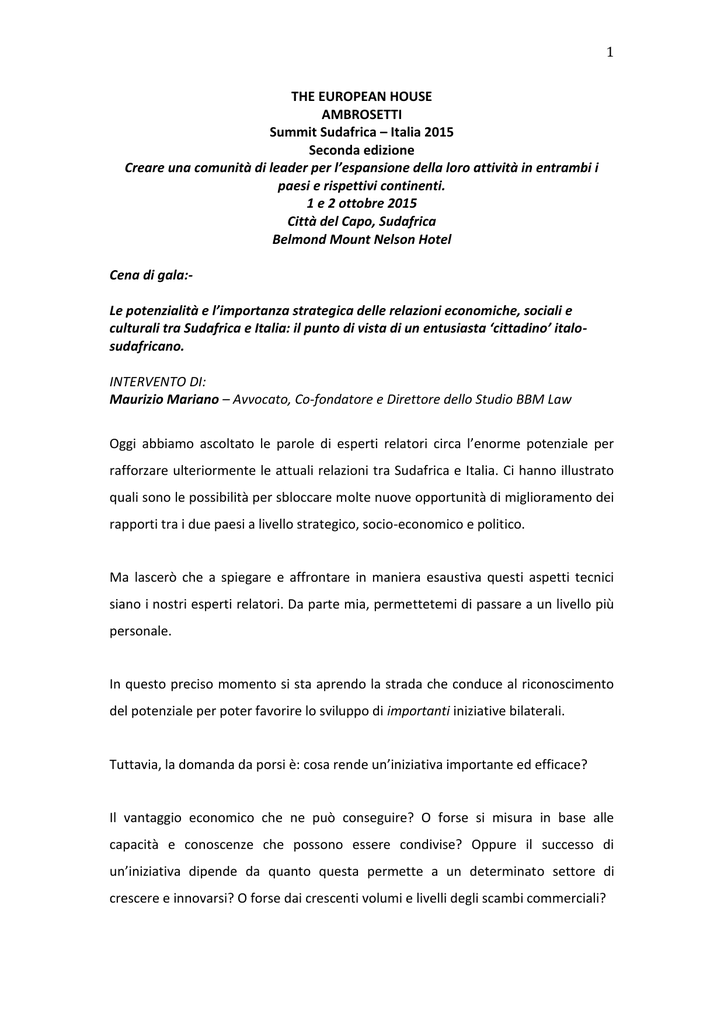 1

THE EUROPEAN HOUSE
AMBROSETTI
Summit Sudafrica – Italia 2015
Seconda edizione
Creare una comunità di leader per l'espansione della loro attività in entrambi i paesi e rispettivi continenti.
1 e 2 ottobre 2015
Città del Capo, Sudafrica
Belmond Mount Nelson Hotel

Cena di gala:-

Le potenzialità e l'importanza strategica delle relazioni economiche, sociali e culturali tra Sudafrica e Italia: il punto di vista di un entusiasta 'cittadino' italo-sudafricano.

INTERVENTO DI:
Maurizio Mariano – Avvocato, Co-fondatore e Direttore dello Studio BBM Law

Oggi abbiamo ascoltato le parole di esperti relatori circa l'enorme potenziale per rafforzare ulteriormente le attuali relazioni tra Sudafrica e Italia. Ci hanno illustrato quali sono le possibilità per sbloccare molte nuove opportunità di miglioramento dei rapporti tra i due paesi a livello strategico, socio-economico e politico.

Ma lascerò che a spiegare e affrontare in maniera esaustiva questi aspetti tecnici siano i nostri esperti relatori. Da parte mia, permettetemi di passare a un livello più personale.

In questo preciso momento si sta aprendo la strada che conduce al riconoscimento del potenziale per poter favorire lo sviluppo di importanti iniziative bilaterali.

Tuttavia, la domanda da porsi è: cosa rende un'iniziativa importante ed efficace?

Il vantaggio economico che ne può conseguire? O forse si misura in base alle capacità e conoscenze che possono essere condivise? Oppure il successo di un'iniziativa dipende da quanto questa permette a un determinato settore di crescere e innovarsi? O forse dai crescenti volumi e livelli degli scambi commerciali?